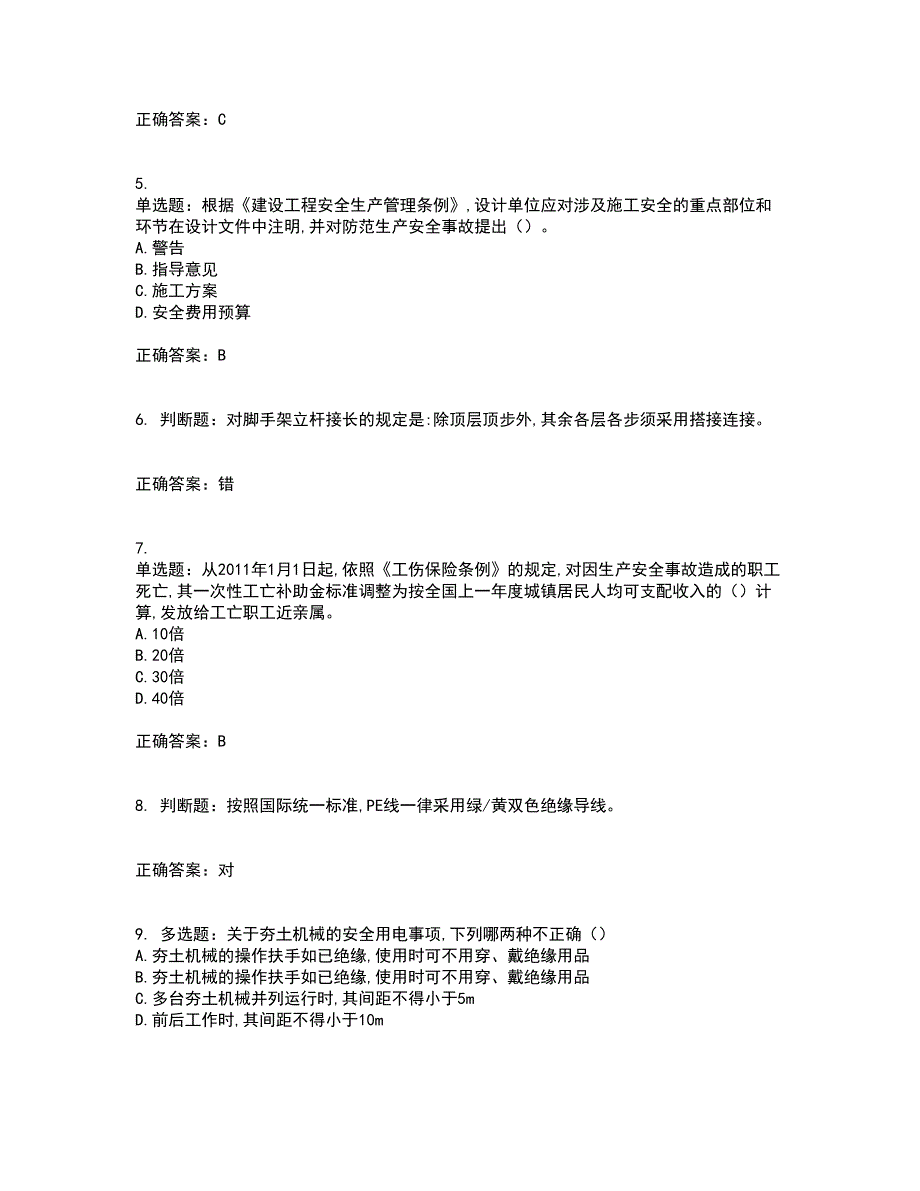 正确答案：C

5.
单选题：根据《建设工程安全生产管理条例》,设计单位应对涉及施工安全的重点部位和环节在设计文件中注明,并对防范生产安全事故提出（）。
A.警告
B.指导意见
C.施工方案
D.安全费用预算

正确答案：B

6. 判断题：对脚手架立杆接长的规定是:除顶层顶步外,其余各层各步须采用搭接连接。

正确答案：错

7.
单选题：从2011年1月1日起,依照《工伤保险条例》的规定,对因生产安全事故造成的职工死亡,其一次性工亡补助金标准调整为按全国上一年度城镇居民人均可支配收入的（）计算,发放给工亡职工近亲属。
A.10倍
B.20倍
C.30倍
D.40倍

正确答案：B

8. 判断题：按照国际统一标准,PE线一律采用绿/黄双色绝缘导线。

正确答案：对

9. 多选题：关于夯土机械的安全用电事项,下列哪两种不正确（）
A.夯土机械的操作扶手如已绝缘,使用时可不用穿、戴绝缘用品
B.夯土机械的操作扶手如已绝缘,使用时可不用穿、戴绝缘用品
C.多台夯土机械并列运行时,其间距不得小于5m
D.前后工作时,其间距不得小于10m